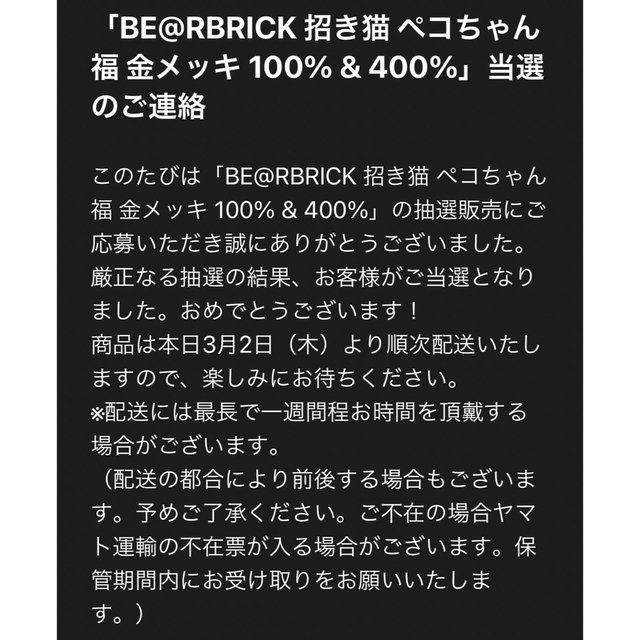 「BE@RBRICK 招き猫 ペコちゃん 福 金メッキ 100% & 400%」当選のご連絡

このたびは「BE@RBRICK 招き猫 ペコちゃん 福 金メッキ 100% & 400%」の抽選販売にご応募いただき誠にありがとうございました。
厳正なる抽選の結果、お客様がご当選となりました。おめでとうございます！
商品は本日3月2日（木）より順次配送いたしますので、楽しみにお待ちください。
※配送には最長で一週間程お時間を頂戴する場合がございます。
（配送の都合により前後する場合もございます。予めご了承ください。ご不在の場合ヤマト運輸の不在票が入る場合がございます。保管期間内にお受け取りをお願いいたします。）